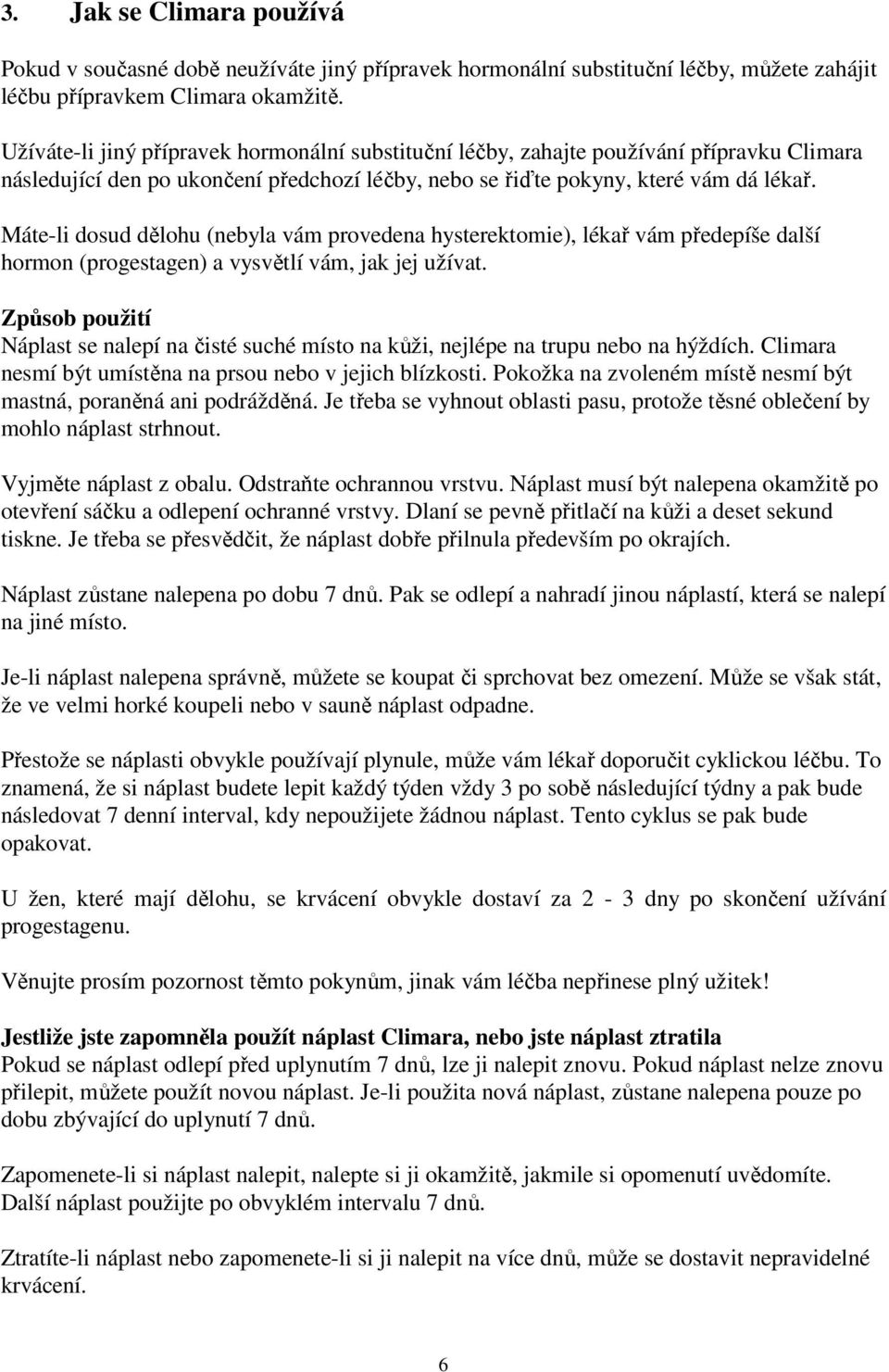 3. Jak se Climara používá

Pokud v současné době neužíváte jiný přípravek hormonální substituční léčby, můžete zahájit léčbu přípravkem Climara okamžitě.

Užíváte-li jiný přípravek hormonální substituční léčby, zahajte používání přípravku Climara následující den po ukončení předchozí léčby, nebo se řiďte pokyny, které vám dá lékař.

Máte-li dosud dělohu (nebyla vám provedena hysterektomie), lékař vám předepíše další hormon (progestagen) a vysvětlí vám, jak jej užívat.

Způsob použití
Náplast se nalepí na čisté suché místo na kůži, nejlépe na trupu nebo na hýždích. Climara nesmí být umístěna na prsou nebo v jejich blízkosti. Pokožka na zvoleném místě nesmí být mastná, poraněná ani podrážděná. Je třeba se vyhnout oblasti pasu, protože těsné oblečení by mohlo náplast strhnout.

Vyjměte náplast z obalu. Odstraňte ochrannou vrstvu. Náplast musí být nalepena okamžitě po otevření sáčku a odlepení ochranné vrstvy. Dlaní se pevně přitlačí na kůži a deset sekund tiskne. Je třeba se přesvědčit, že náplast dobře přilnula především po okrajích.

Náplast zůstane nalepena po dobu 7 dnů. Pak se odlepí a nahradí jinou náplastí, která se nalepí na jiné místo.

Je-li náplast nalepena správně, můžete se koupat či sprchovat bez omezení. Může se však stát, že ve velmi horké koupeli nebo v sauně náplast odpadne.

Přestože se náplasti obvykle používají plynule, může vám lékař doporučit cyklickou léčbu. To znamená, že si náplast budete lepit každý týden vždy 3 po sobě následující týdny a pak bude následovat 7 denní interval, kdy nepoužijete žádnou náplast. Tento cyklus se pak bude opakovat.

U žen, které mají dělohu, se krvácení obvykle dostaví za 2 - 3 dny po skončení užívání progestagenu.

Věnujte prosím pozornost těmto pokynům, jinak vám léčba nepřinese plný užitek!

Jestliže jste zapomněla použít náplast Climara, nebo jste náplast ztratila
Pokud se náplast odlepí před uplynutím 7 dnů, lze ji nalepit znovu. Pokud náplast nelze znovu přilepit, můžete použít novou náplast. Je-li použita nová náplast, zůstane nalepena pouze po dobu zbývající do uplynutí 7 dnů.

Zapomenete-li si náplast nalepit, nalepte si ji okamžitě, jakmile si opomenutí uvědomíte. Další náplast použijte po obvyklém intervalu 7 dnů.

Ztratíte-li náplast nebo zapomenete-li si ji nalepit na více dnů, může se dostavit nepravidelné krvácení.

6